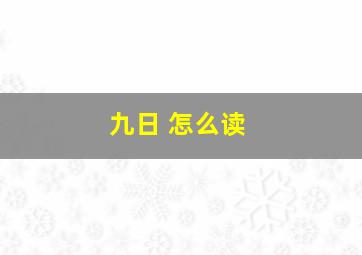 九日 怎么读